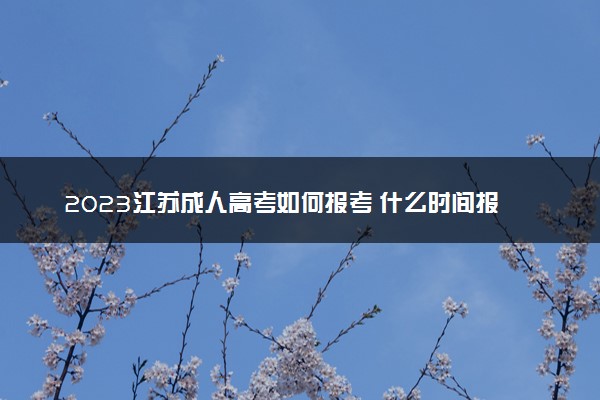 2023江苏成人高考如何报考 什么时间报